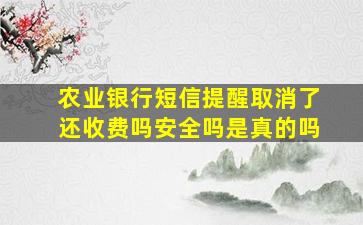 农业银行短信提醒取消了还收费吗安全吗是真的吗